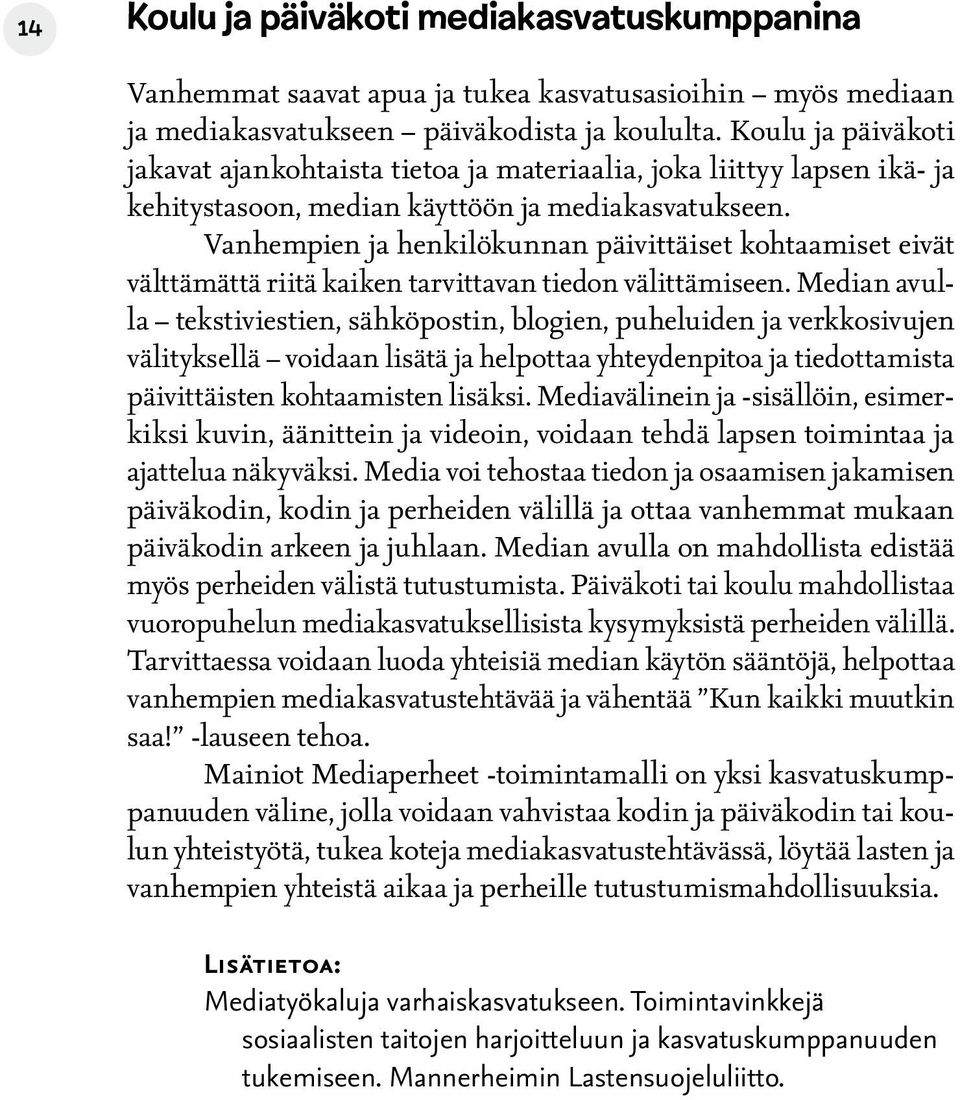 14

Koulu ja päiväkoti mediakasvatuskumppanina

Vanhemmat saavat apua ja tukea kasvatusasioihin – myös mediaan ja mediakasvatukseen – päiväkodista ja koululta. Koulu ja päiväkoti jakavat ajankohtaista tietoa ja materiaalia, joka liittyy lapsen ikä- ja kehitystasoon, median käyttöön ja mediakasvatukseen.

Vanhempien ja henkilökunnan päivittäiset kohtaamiset eivät välttämättä riitä kaiken tarvittavan tiedon välittämiseen. Median avulla – tekstiviestien, sähköpostin, blogien, puheluiden ja verkkosivujen välityksellä – voidaan lisätä ja helpottaa yhteydenpitoa ja tiedottamista päivittäisten kohtaamisten lisäksi. Mediavälinein ja -sisällöin, esimerkiksi kuvin, äänittein ja videoin, voidaan tehdä lapsen toimintaa ja ajattelua näkyväksi. Media voi tehostaa tiedon ja osaamisen jakamisen päiväkodin, kodin ja perheiden välillä ja ottaa vanhemmat mukaan päiväkodin arkeen ja juhlaan. Median avulla on mahdollista edistää myös perheiden välistä tutustumista. Päiväkoti tai koulu mahdollistaa vuoropuhelun mediakasvatuksellisista kysymyksistä perheiden välillä. Tarvittaessa voidaan luoda yhteisiä median käytön sääntöjä, helpottaa vanhempien mediakasvatustehtävää ja vähentää ”Kun kaikki muutkin saa!” -lauseen tehoa.

Mainiot Mediaperheet -toimintamalli on yksi kasvatuskumppanuuden väline, jolla voidaan vahvistaa kodin ja päiväkodin tai koulun yhteistyötä, tukea koteja mediakasvatustehtävässä, löytää lasten ja vanhempien yhteistä aikaa ja perheille tutustumismahdollisuuksia.

Lisätietoa:
Mediatyökaluja varhaiskasvatukseen. Toimintavinkkejä sosiaalisten taitojen harjoitteluun ja kasvatuskumppanuuden tukemiseen. Mannerheimin Lastensuojeluliitto.